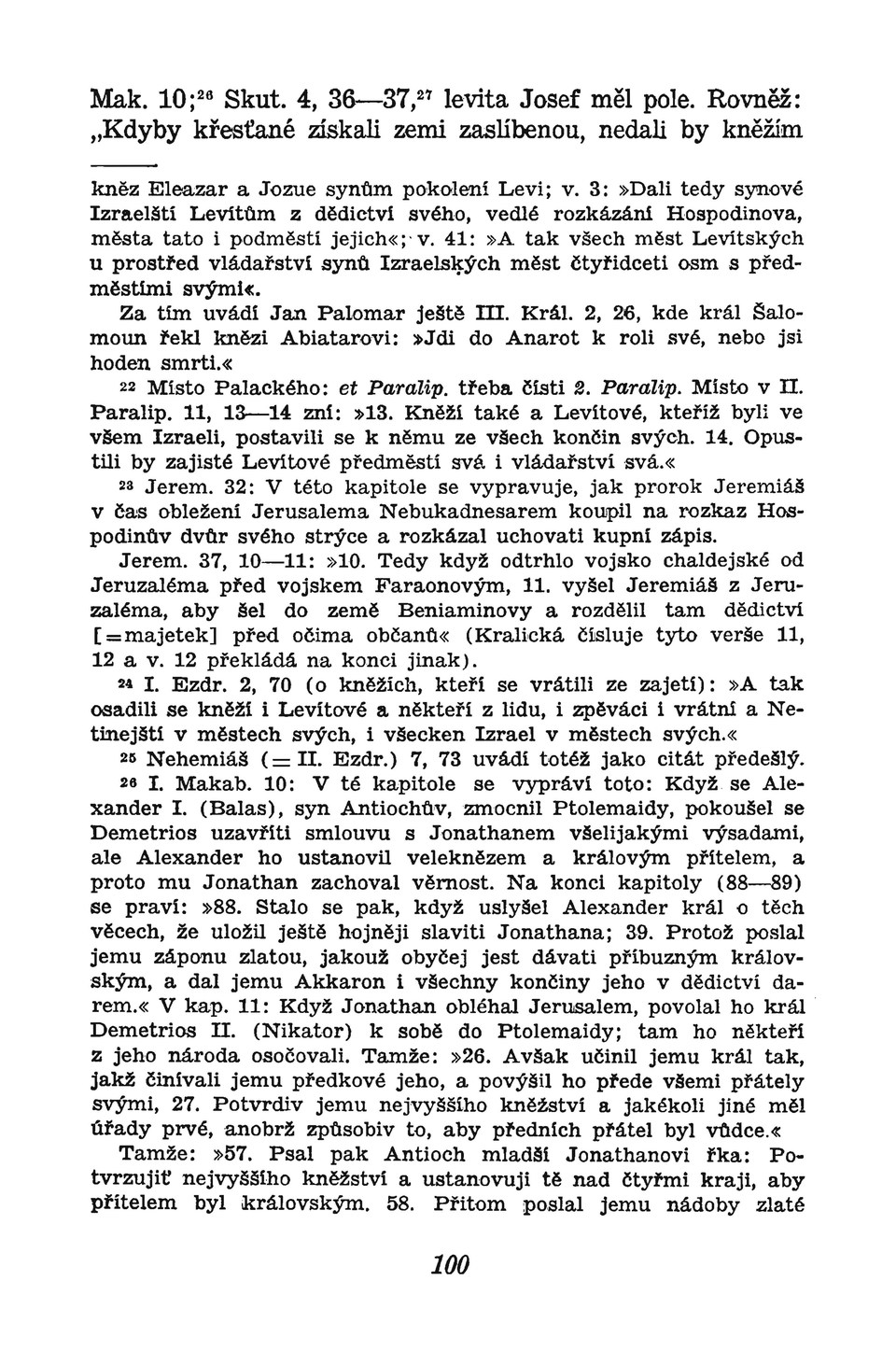 Mak. 10;$^{26}$ Skut. 4, 36—37,$^{27}$ levita Josef měl pole. Rovněž: „Kdyby křesťané získali zemi zaslíbenou, nedali by kněžím

kněz Eleazar a Jozue synům pokolení Levi; v. 3: »Dali tedy synové Izraelští Levítům z dědictví svého, vedlé rozkázání Hospodinova, města tato i podměstí jejich«; v. 41: »A tak všech měst Levítských u prostřed vládařství synů Izraelských měst čtyřidceti osm s předměstími svými«.

Za tím uvádí Jan Palomar ještě III. Král. 2, 26, kde král Šalomoun řekl knězi Abiatarovi: »Jdi do Anarot k roli své, nebo jsi hoden smrti.«

$^{22}$ Místo Palackého: et Paralip. třeba čísti 2. Paralip. Místo v II. Paralip. 11, 13—14 zní: »13. Kněží také a Levítové, kteříž byli ve všem Izraeli, postavili se k němu ze všech končin svých. 14. Opustili by zajisté Levítové předměstí svá i vládařství svá.«

$^{23}$ Jerem. 32: V této kapitole se vypravuje, jak prorok Jeremiáš v čas obležení Jerusalema Nebukadnesarem koupil na rozkaz Hospodinův dvůr svého strýce a rozkázal uchovati kupní zápis.

Jerem. 37, 10—11: »10. Tedy když odtrhlo vojsko chaldejské od Jeruzaléma před vojskem Faraonovým, 11. vyšel Jeremiáš z Jeruzaléma, aby šel do země Beniaminovy a rozdělil tam dědictví [=majetek] před očima občanů« (Kralická čísluje tyto verše 11, 12 a v. 12 překládá na konci jinak).

$^{24}$ I. Ezdr. 2, 70 (o kněžích, kteří se vrátili ze zajetí): »A tak osadili se kněží i Levítové a někteří z lidu, i zpěváci i vrátní a Netinejští v městech svých, i všecken Izrael v městech svých.«

$^{25}$ Nehemiáš (= II. Ezdr.) 7, 73 uvádí totéž jako citát předešlý.

$^{26}$ I. Makab. 10: V té kapitole se vypráví toto: Když se Alexander I. (Balas), syn Antiochův, zmocnil Ptolemaidy, pokoušel se Demetrios uzavříti smlouvu s Jonathanem všelijakými výsadami, ale Alexander ho ustanovil veleknězem a královým přítelem, a proto mu Jonathan zachoval věrnost. Na konci kapitoly (88—89) se praví: »88. Stalo se pak, když uslyšel Alexander král o těch věcech, že uložil ještě hojněji slaviti Jonathana; 39. Protož poslal jemu záponu zlatou, jakouž obyčej jest dávati příbuzným královským, a dal jemu Akkaron i všechny končiny jeho v dědictví darem.« V kap. 11: Když Jonathan obléhal Jerusalem, povolal ho král Demetrios II. (Nikator) k sobě do Ptolemaidy; tam ho někteří z jeho národa osočovali. Tamže: »26. Avšak učinil jemu král tak, jakž činívali jemu předkové jeho, a povýšil ho přede všemi přátely svými, 27. Potvrdiv jemu nejvyššího kněžství a jakékoli jiné měl úřady prvé, anobrž způsobiv to, aby předních přátel byl vůdce.«

Tamže: »57. Psal pak Antioch mladší Jonathanovi řka: Potvrzujiť nejvyššího kněžství a ustanovuji tě nad čtyřmi kraji, aby přítelem byl královským. 58. Přitom poslal jemu nádoby zlaté

100